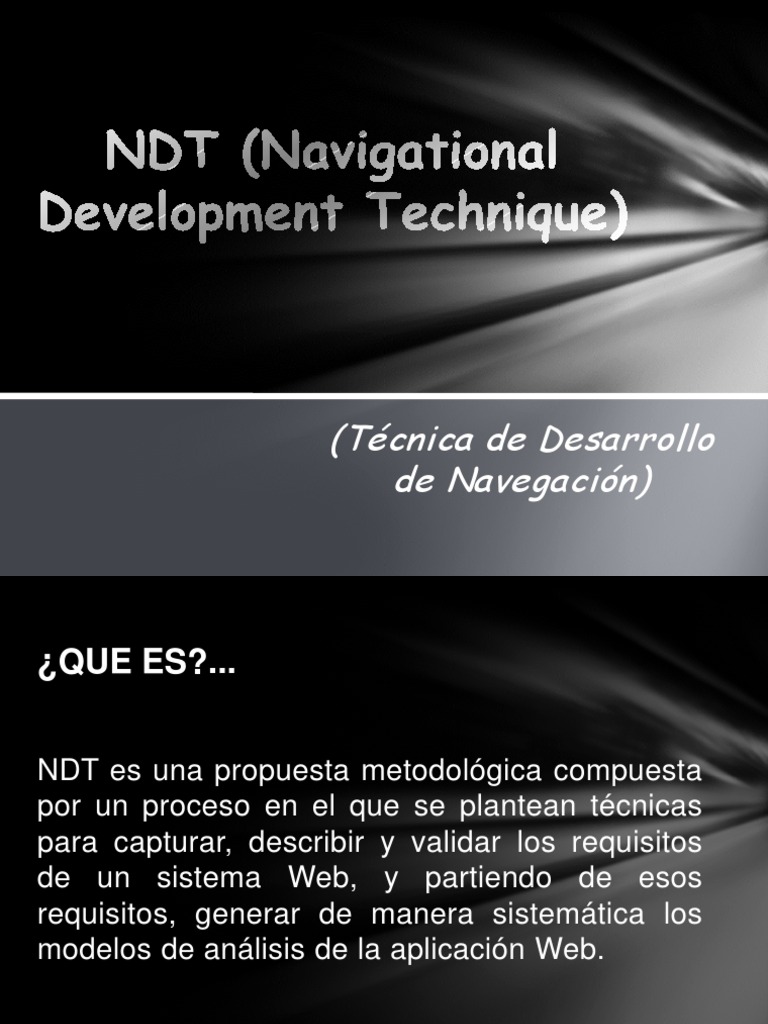 NDT (Navigational Development Technique)

(Técnica de Desarrollo de Navegación)

¿QUE ES?...

NDT es una propuesta metodológica compuesta por un proceso en el que se plantean técnicas para capturar, describir y validar los requisitos de un sistema Web, y partiendo de esos requisitos, generar de manera sistemática los modelos de análisis de la aplicación Web.